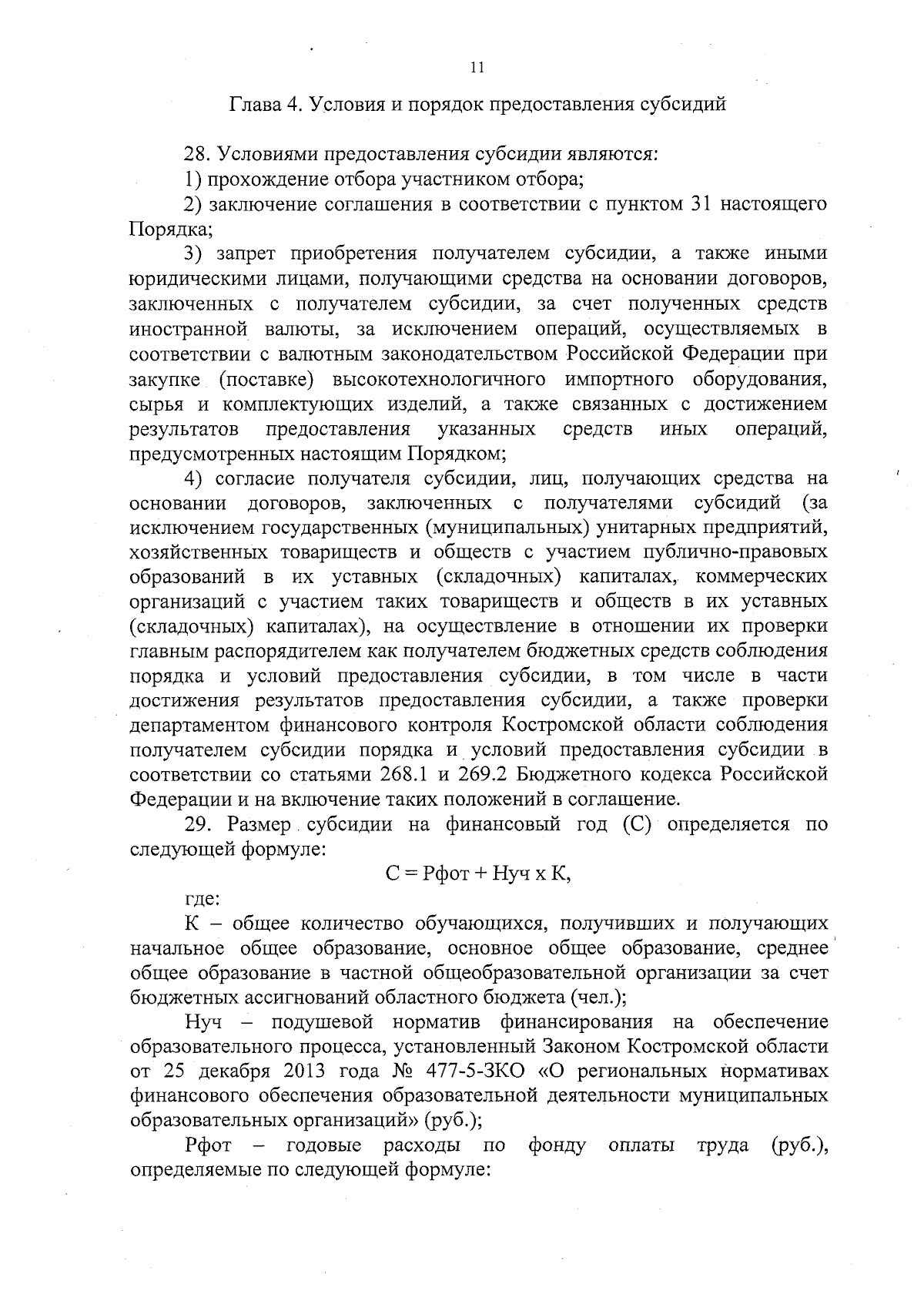 11

Глава 4. Условия и порядок предоставления субсидий

28. Условиями предоставления субсидии являются:

1) прохождение отбора участником отбора;

2) заключение соглашения в соответствии с пунктом 31 настоящего Порядка;

3) запрет приобретения получателем субсидии, а также иными юридическими лицами, получающими средства на основании договоров, заключенных с получателем субсидии, за счет полученных средств иностранной валюты, за исключением операций, осуществляемых в соответствии с валютным законодательством Российской Федерации при закупке (поставке) высокотехнологичного импортного оборудования, сырья и комплектующих изделий, а также связанных с достижением результатов предоставления указанных средств иных операций, предусмотренных настоящим Порядком;

4) согласие получателя субсидии, лиц, получающих средства на основании договоров, заключенных с получателями субсидий (за исключением государственных (муниципальных) унитарных предприятий, хозяйственных товариществ и обществ с участием публично-правовых образований в их уставных (складочных) капиталах, коммерческих организаций с участием таких товариществ и обществ в их уставных (складочных) капиталах), на осуществление в отношении их проверки главным распорядителем как получателем бюджетных средств соблюдения порядка и условий предоставления субсидии, в том числе в части достижения результатов предоставления субсидии, а также проверки департаментом финансового контроля Костромской области соблюдения получателем субсидии порядка и условий предоставления субсидии в соответствии со статьями 268.1 и 269.2 Бюджетного кодекса Российской Федерации и на включение таких положений в соглашение.

29. Размер субсидии на финансовый год (С) определяется по следующей формуле:

С = Рфот + Нуч х К,

где:

К – общее количество обучающихся, получивших и получающих начальное общее образование, основное общее образование, среднее общее образование в частной общеобразовательной организации за счет бюджетных ассигнований областного бюджета (чел.);

Нуч – подушевой норматив финансирования на обеспечение образовательного процесса, установленный Законом Костромской области от 25 декабря 2013 года № 477-5-ЗКО «О региональных нормативах финансового обеспечения образовательной деятельности муниципальных образовательных организаций» (руб.);

Рфот – годовые расходы по фонду оплаты труда (руб.), определяемые по следующей формуле: